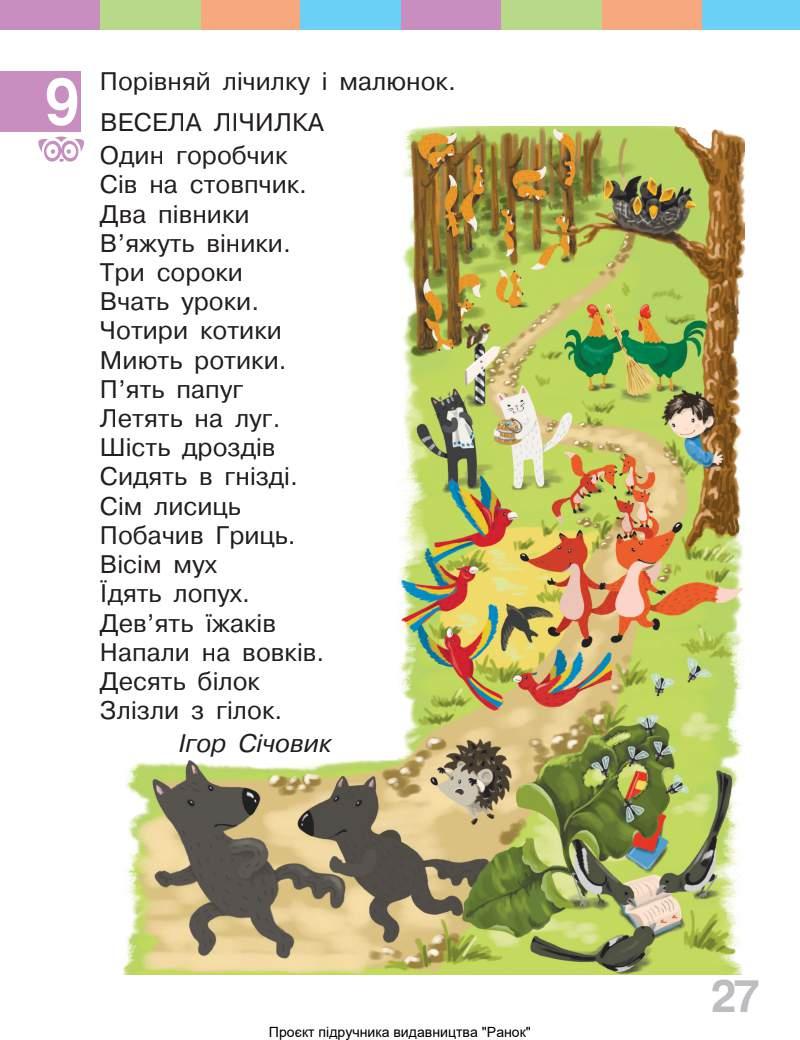 9

Порівняй лічилку і малюнок.

ВЕСЕЛА ЛІЧИЛКА

Один горобчик
Сів на стовпчик.
Два півники
В'яжуть віники.
Три сороки
Вчать уроки.
Чотири котики
Миють ротики.
П'ять папуг
Летять на луг.
Шість дроздів
Сидять в гнізді.
Сім лисиць
Побачив Гриць.
Вісім мух
Їдять лопух.
Дев'ять їжаків
Напали на вовків.
Десять білок
Злізли з гілок.

Ігор Січовик

27

Проєкт підручника видавництва "Ранок"